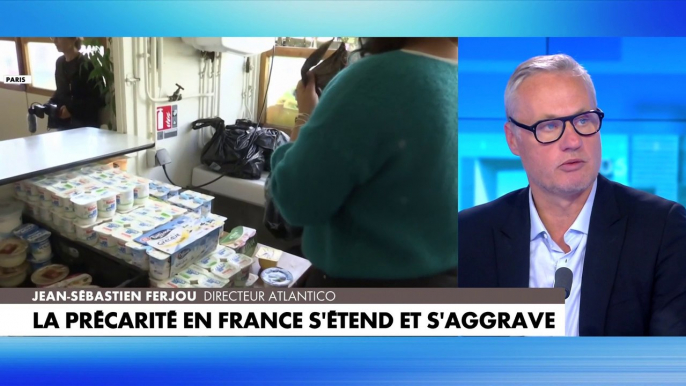 PARIS

JEAN-SÉBASTIEN FERJOU DIRECTEUR ATLANTICO

LA PRÉCARITÉ EN FRANCE S'ÉTEND ET S'AGGRAVE